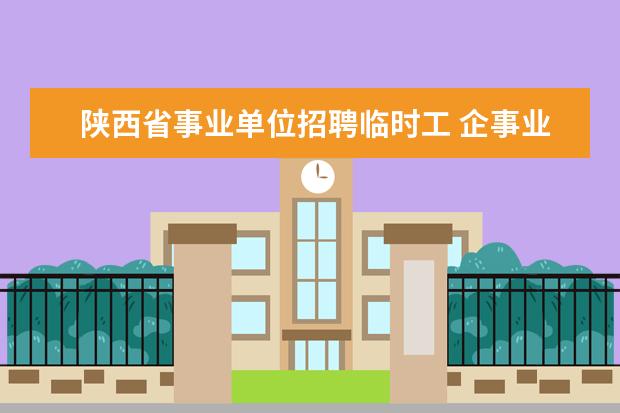 陕西省事业单位招聘临时工 企事业